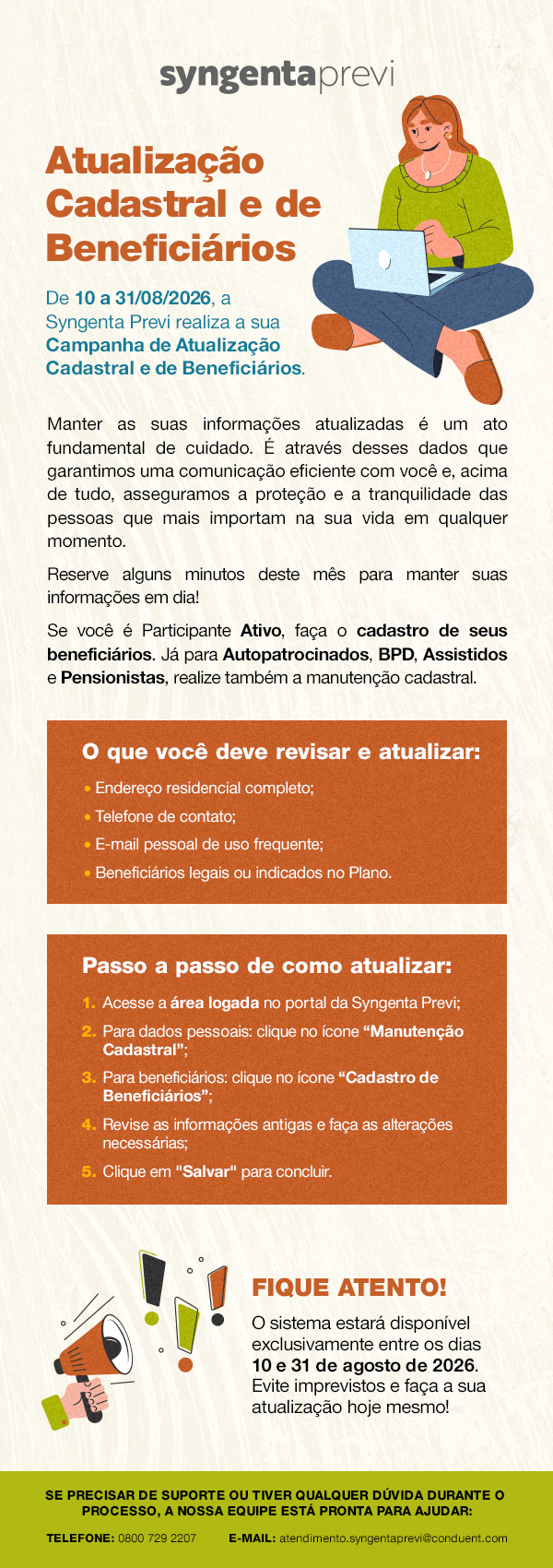 syngentaprevi

Atualização Cadastral e de Beneficiários

De 10 a 31/08/2026, a Syngenta Previ realiza a sua Campanha de Atualização Cadastral e de Beneficiários.

Manter as suas informações atualizadas é um ato fundamental de cuidado. É através desses dados que garantimos uma comunicação eficiente com você e, acima de tudo, asseguramos a proteção e a tranquilidade das pessoas que mais importam na sua vida em qualquer momento.

Reserve alguns minutos deste mês para manter suas informações em dia!

Se você é Participante Ativo, faça o cadastro de seus beneficiários. Já para Autopatrocinados, BPD, Assistidos e Pensionistas, realize também a manutenção cadastral.

O que você deve revisar e atualizar:

• Endereço residencial completo;
• Telefone de contato;
• E-mail pessoal de uso frequente;
• Beneficiários legais ou indicados no Plano.

Passo a passo de como atualizar:

1. Acesse a área logada no portal da Syngenta Previ;
2. Para dados pessoais: clique no ícone “Manutenção Cadastral”;
3. Para beneficiários: clique no ícone “Cadastro de Beneficiários”;
4. Revise as informações antigas e faça as alterações necessárias;
5. Clique em "Salvar" para concluir.

FIQUE ATENTO!

O sistema estará disponível exclusivamente entre os dias 10 e 31 de agosto de 2026. Evite imprevistos e faça a sua atualização hoje mesmo!

SE PRECISAR DE SUPORTE OU TIVER QUALQUER DÚVIDA DURANTE O PROCESSO, A NOSSA EQUIPE ESTÁ PRONTA PARA AJUDAR:

TELEFONE: 0800 729 2207 E-MAIL: atendimento.syngentaprevi@conduent.com